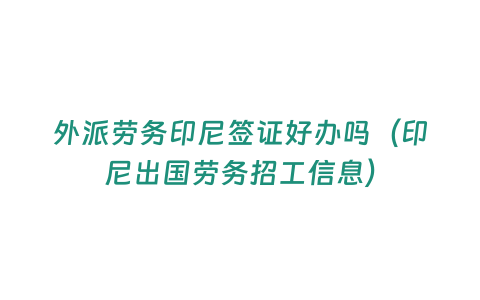 外派劳务印尼签证好办吗（印尼出国劳务招工信息）